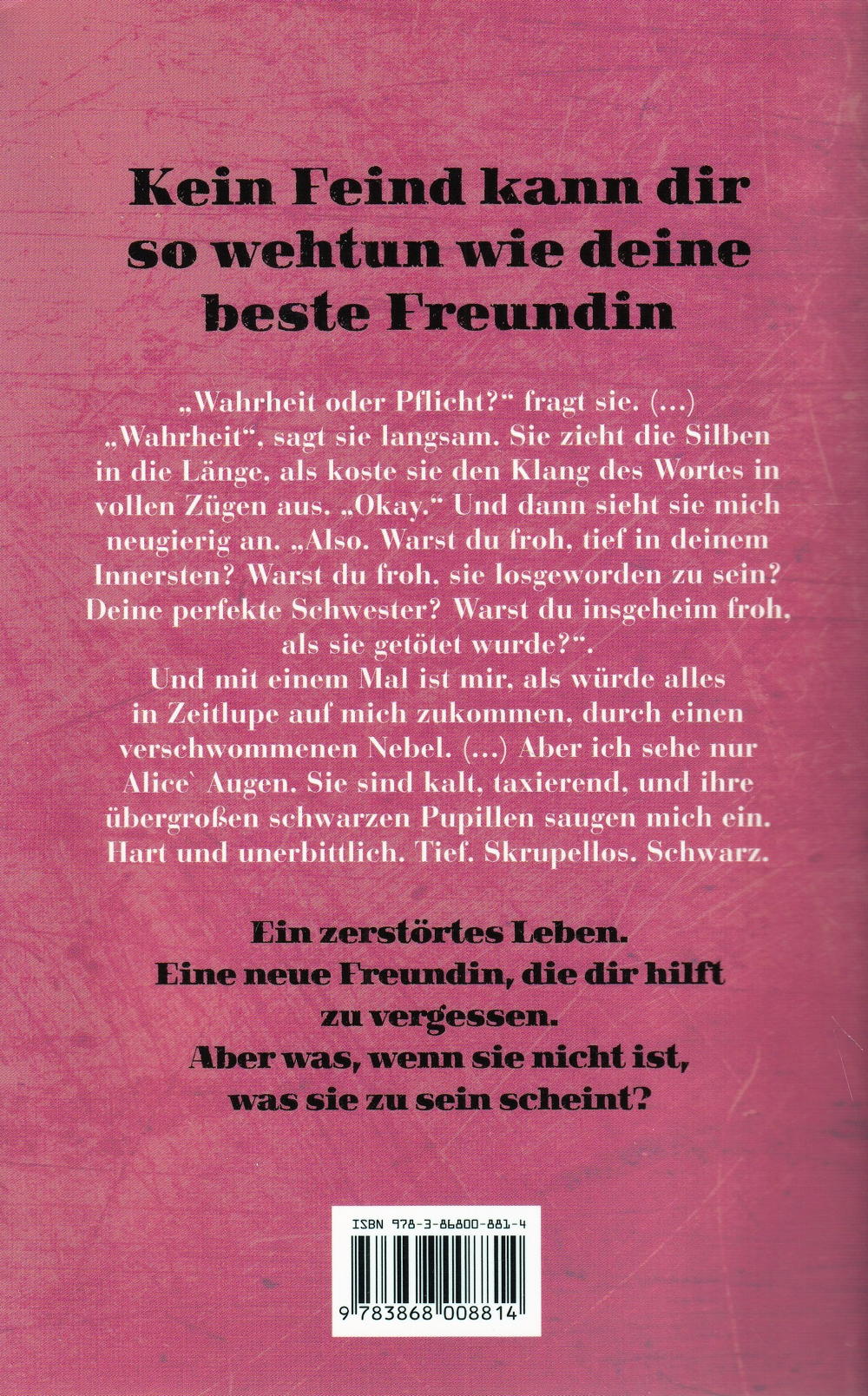 Kein Feind kann dir so wehtun wie deine beste Freundin

„Wahrheit oder Pflicht?“ fragt sie. (...)
„Wahrheit“, sagt sie langsam. Sie zieht die Silben in die Länge, als koste sie den Klang des Wortes in vollen Zügen aus. „Okay.“ Und dann sieht sie mich neugierig an. „Also. Warst du froh, tief in deinem Innersten? Warst du froh, sie losgeworden zu sein? Deine perfekte Schwester? Warst du insgeheim froh, als sie getötet wurde?“.
Und mit einem Mal ist mir, als würde alles in Zeitlupe auf mich zukommen, durch einen verschwommenen Nebel. (...) Aber ich sehe nur Alice` Augen. Sie sind kalt, taxierend, und ihre übergroßen schwarzen Pupillen saugen mich ein. Hart und unerbittlich. Tief. Skrupellos. Schwarz.

Ein zerstörtes Leben.
Eine neue Freundin, die dir hilft zu vergessen.
Aber was, wenn sie nicht ist, was sie zu sein scheint?

ISBN 978-3-86800-881-4

9 783868 008814